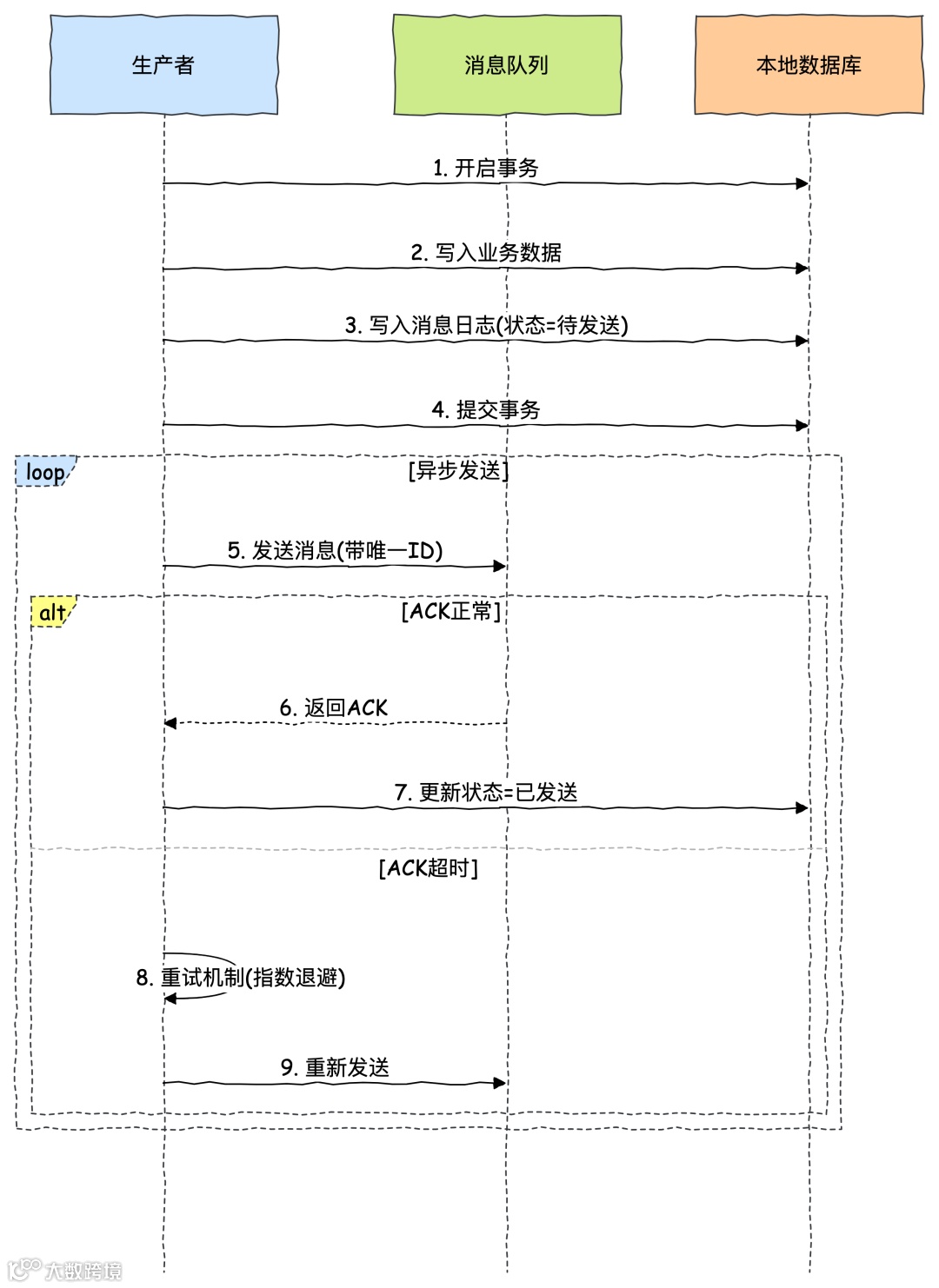 生产者

消息队列

本地数据库

1. 开启事务

2. 写入业务数据

3. 写入消息日志(状态=待发送)

4. 提交事务

loop

[异步发送]

5. 发送消息(带唯一ID)

alt

[ACK正常]

6. 返回ACK

7. 更新状态=已发送

[ACK超时]

8. 重试机制(指数退避)

9. 重新发送

大数跨境